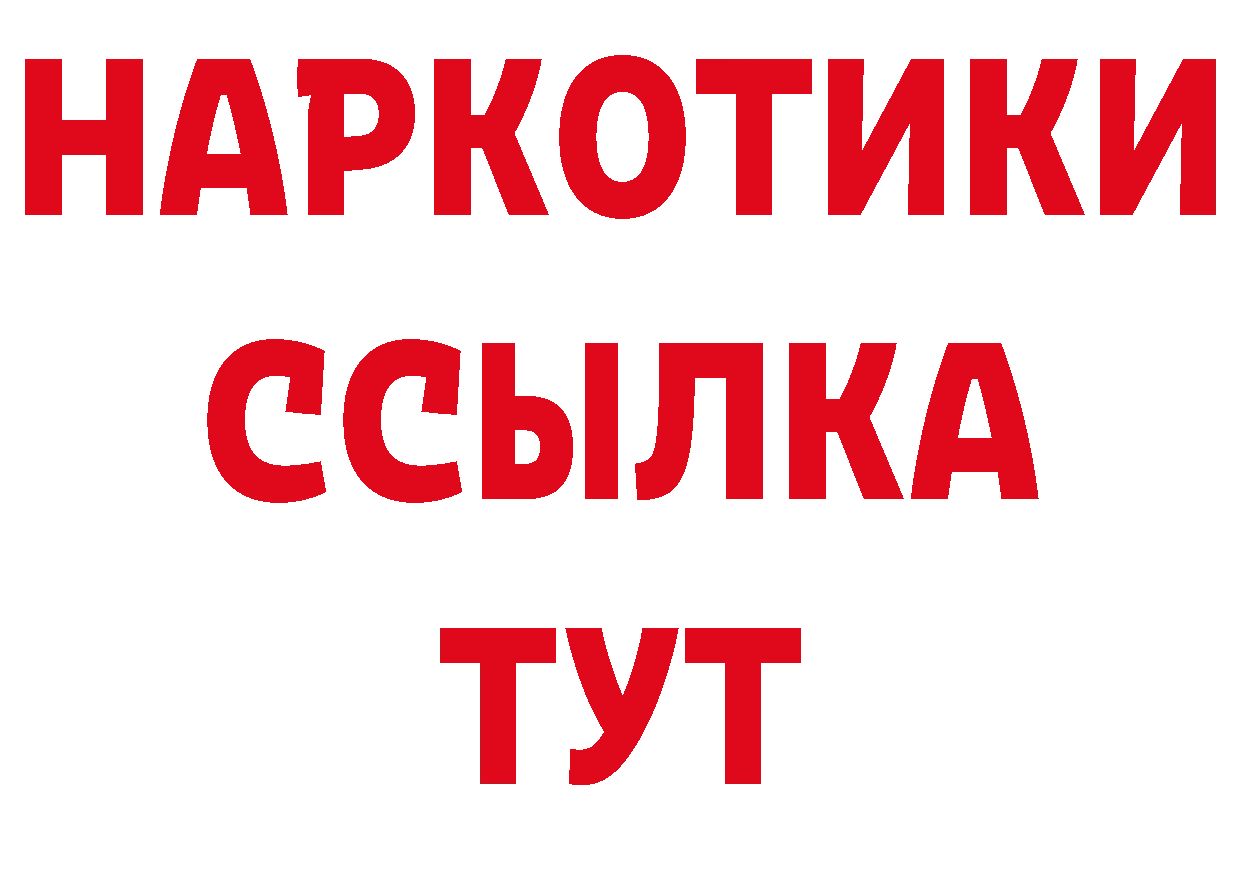 НАРКОТИКИ ССЫЛКА ТУТ